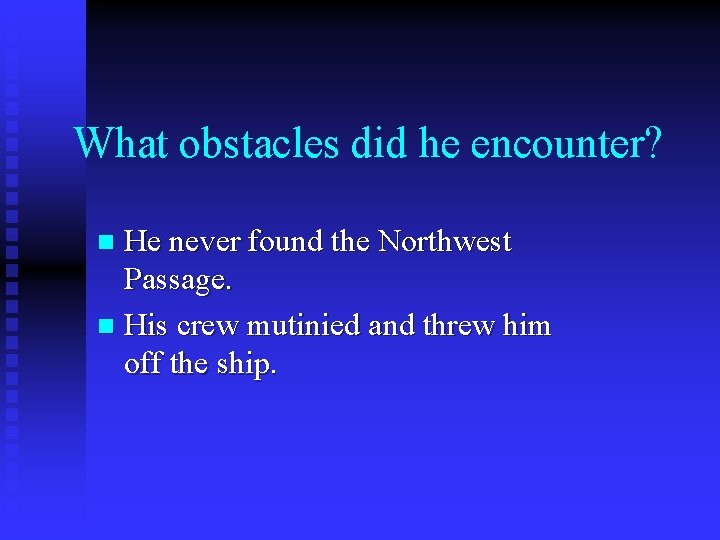 What obstacles did he encounter?

- He never found the Northwest Passage.
- His crew mutinied and threw him off the ship.